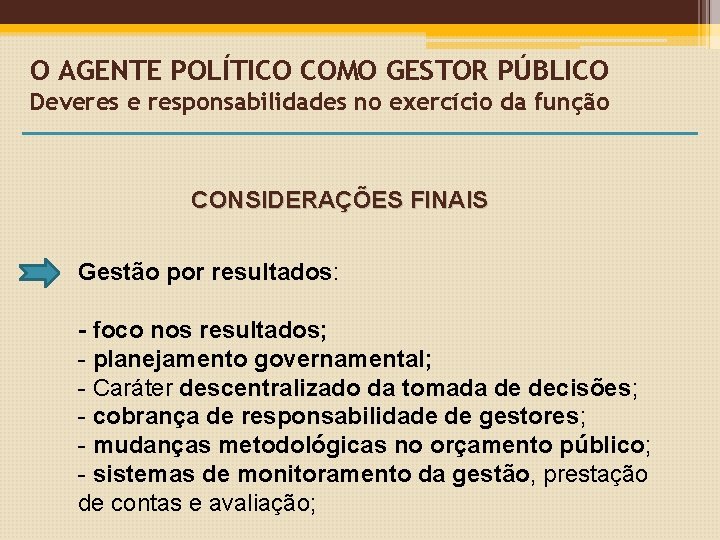 O AGENTE POLÍTICO COMO GESTOR PÚBLICO
Deveres e responsabilidades no exercício da função

CONSIDERAÇÕES FINAIS

Gestão por resultados:

- foco nos resultados;
- planejamento governamental;
- Caráter descentralizado da tomada de decisões;
- cobrança de responsabilidade de gestores;
- mudanças metodológicas no orçamento público;
- sistemas de monitoramento da gestão, prestação de contas e avaliação;